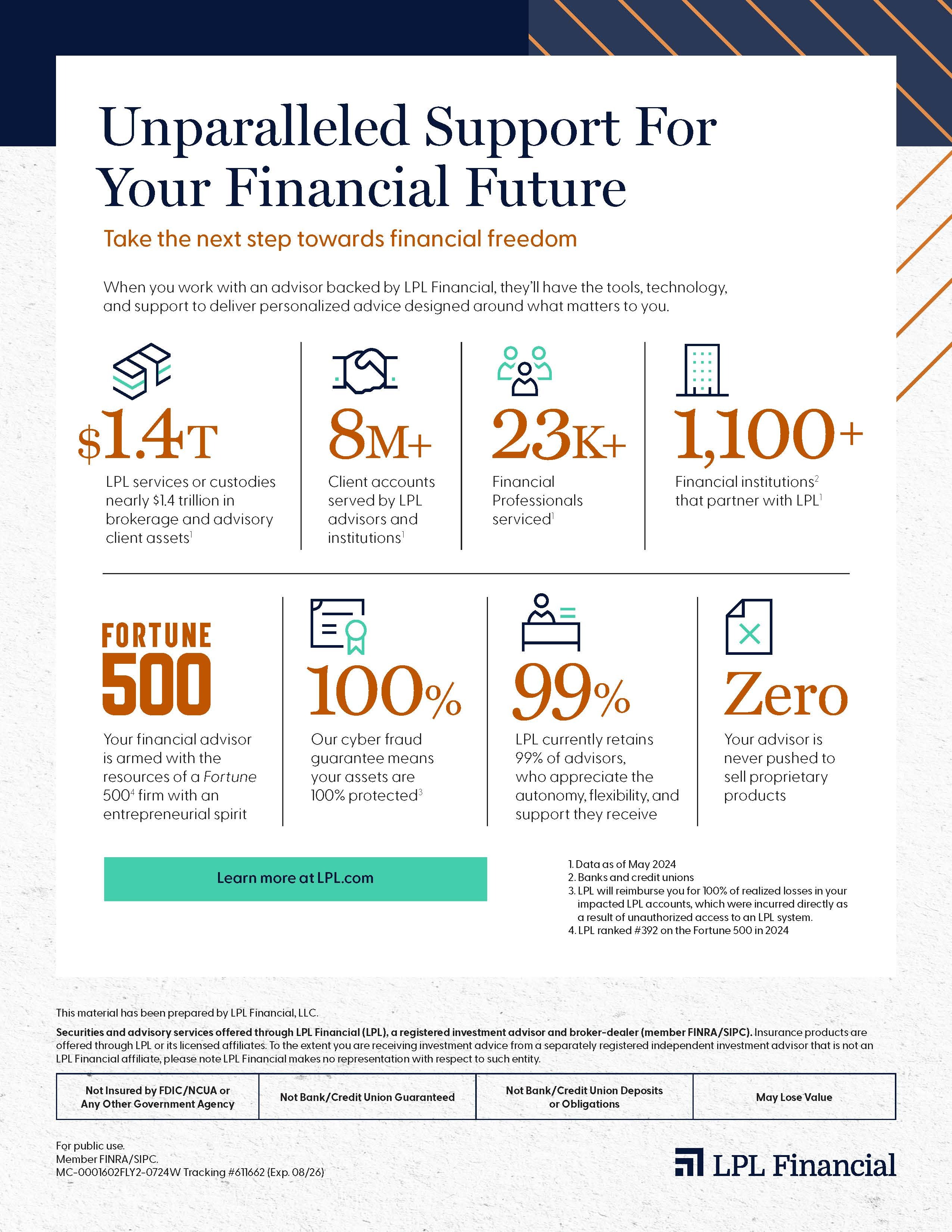 Unparalleled Support For Your Financial Future

Take the next step towards financial freedom

When you work with an advisor backed by LPL Financial, they'll have the tools, technology, and support to deliver personalized advice designed around what matters to you.

$1.4T

LPL services or custodies nearly $1.4 trillion in brokerage and advisory client assets$^{1}$

8M+

Client accounts served by LPL advisors and institutions$^{1}$

23K+

Financial Professionals serviced$^{1}$

1,100+

Financial institutions$^{2}$ that partner with LPL$^{1}$

FORTUNE 500

Your financial advisor is armed with the resources of a Fortune 500$^{4}$ firm with an entrepreneurial spirit

100%

Our cyber fraud guarantee means your assets are 100% protected$^{3}$

99%

LPL currently retains 99% of advisors, who appreciate the autonomy, flexibility, and support they receive

Zero

Your advisor is never pushed to sell proprietary products

Learn more at LPL.com

1. Data as of May 2024
2. Banks and credit unions
3. LPL will reimburse you for 100% of realized losses in your impacted LPL accounts, which were incurred directly as a result of unauthorized access to an LPL system.
4. LPL ranked #392 on the Fortune 500 in 2024

This material has been prepared by LPL Financial, LLC.

Securities and advisory services offered through LPL Financial (LPL), a registered investment advisor and broker-dealer (member FINRA/SIPC). Insurance products are offered through LPL or its licensed affiliates. To the extent you are receiving investment advice from a separately registered independent investment advisor that is not an LPL Financial affiliate, please note LPL Financial makes no representation with respect to such entity.

| Not Insured by FDIC/NCUA or Any Other Government Agency | Not Bank/Credit Union Guaranteed | Not Bank/Credit Union Deposits or Obligations | May Lose Value |
|---|---|---|---|

For public use.
Member FINRA/SIPC.
MC-0001602FLY2-0724W Tracking #611662 (Exp. 08/26)

LPL Financial